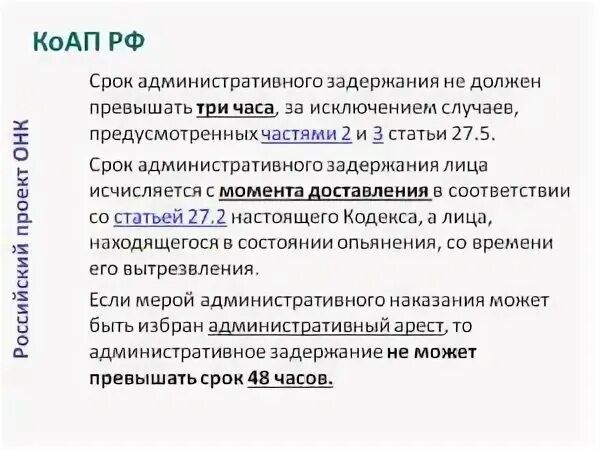 КоАП РФ

Срок административного задержания не должен превышать три часа, за исключением случаев, предусмотренных частями 2 и 3 статьи 27.5.

Срок административного задержания лица исчисляется с момента доставления в соответствии со статьей 27.2 настоящего Кодекса, а лица, находящегося в состоянии опьянения, со времени его вытрезвления.

Если мерой административного наказания может быть избран административный арест, то административное задержание не может превышать срок 48 часов.

Российский проект ОНК